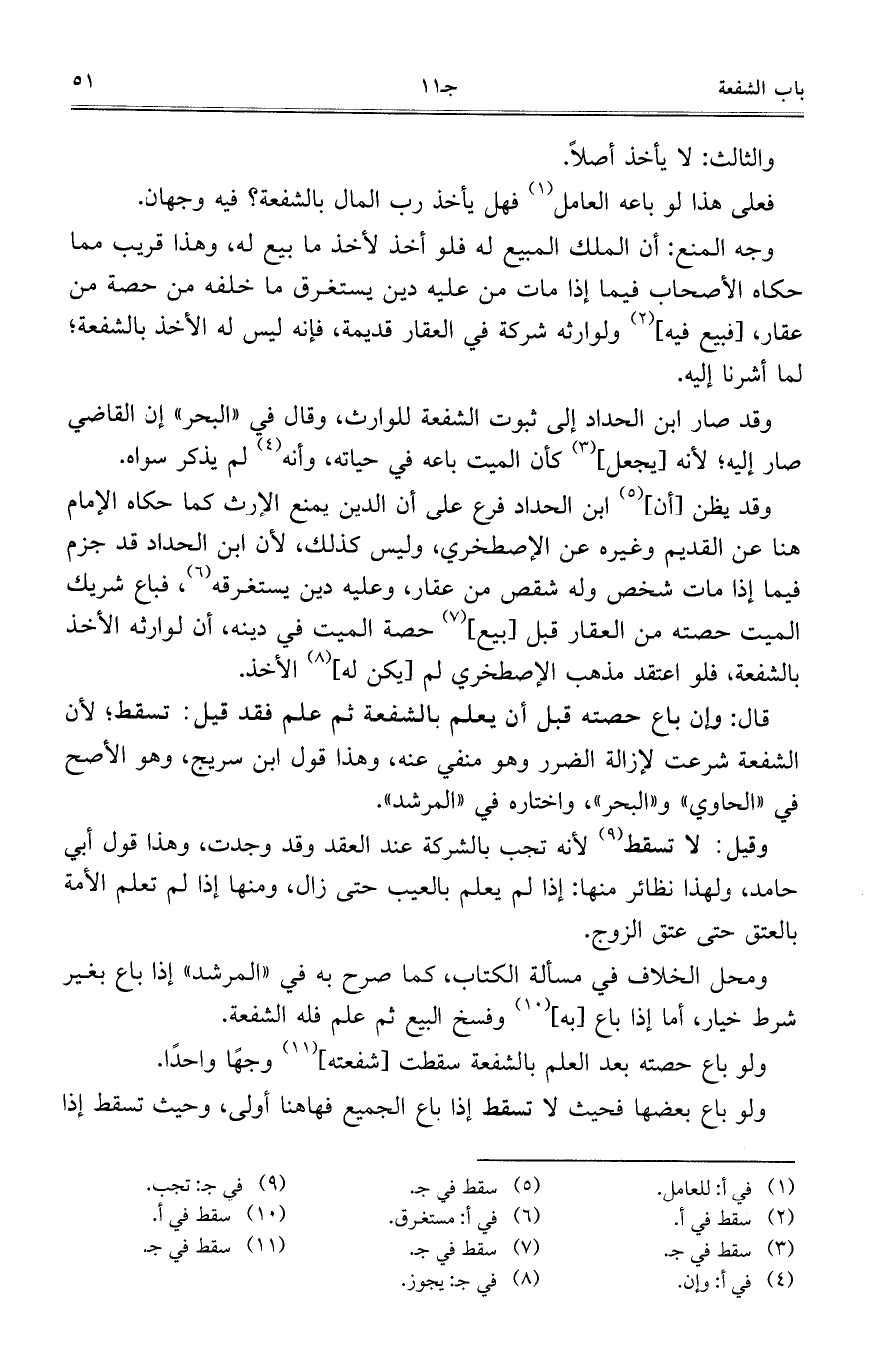 باب الشفعة　　　　جـ١١　　　　٥١

والثالث: لا يأخذ أصلاً.

فعلى هذا لو باعه العامل$^{(١)}$ فهل يأخذ رب المال بالشفعة؟ فيه وجهان.

وجه المنع: أن الملك المبيع له فلو أخذ لأخذ ما بيع له، وهذا قريب مما حكاه الأصحاب فيما إذا مات من عليه دين يستغرق ما خلفه من حصة من عقار، [فبيع فيه]$^{(٢)}$ ولوارثه شركة في العقار قديمة، فإنه ليس له الأخذ بالشفعة؛ لما أشرنا إليه.

وقد صار ابن الحداد إلى ثبوت الشفعة للوارث، وقال في «البحر» إن القاضي صار إليه؛ لأنه [يجعل]$^{(٣)}$ كأن الميت باعه في حياته، وأنه$^{(٤)}$ لم يذكر سواه.

وقد يظن [أن]$^{(٥)}$ ابن الحداد فرع على أن الدين يمنع الإرث كما حكاه الإمام هنا عن القديم وغيره عن الإصطخري، وليس كذلك، لأن ابن الحداد قد جزم فيما إذا مات شخص وله شقص من عقار، وعليه دين يستغرقه$^{(٦)}$، فباع شريك الميت حصته من العقار قبل [بيع]$^{(٧)}$ حصة الميت في دينه، أن لوارثه الأخذ بالشفعة، فلو اعتقد مذهب الإصطخري لم [يكن له]$^{(٨)}$ الأخذ.

قال: وإن باع حصته قبل أن يعلم بالشفعة ثم علم فقد قيل: تسقط؛ لأن الشفعة شرعت لإزالة الضرر وهو منفي عنه، وهذا قول ابن سريج، وهو الأصح في «الحاوي» و«البحر»، واختاره في «المرشد».

وقيل: لا تسقط$^{(٩)}$ لأنه تجب بالشركة عند العقد وقد وجدت، وهذا قول أبي حامد، ولهذا نظائر منها: إذا لم يعلم بالعيب حتى زال، ومنها إذا لم تعلم الأمة بالعتق حتى عتق الزوج.

ومحل الخلاف في مسألة الكتاب، كما صرح به في «المرشد» إذا باع بغير شرط خيار، أما إذا باع [به]$^{(١٠)}$ وفسخ البيع ثم علم فله الشفعة.

ولو باع حصته بعد العلم بالشفعة سقطت [شفعته]$^{(١١)}$ وجهًا واحدًا.

ولو باع بعضها فحيث لا تسقط إذا باع الجميع فهاهنا أولى، وحيث تسقط إذا

(١) في أ: للعامل.
(٢) سقط في أ.
(٣) سقط في جـ.
(٤) في أ: وإن.
(٥) سقط في جـ.
(٦) في أ: مستغرق.
(٧) سقط في جـ.
(٨) في جـ: يجوز.
(٩) في جـ: تجب.
(١٠) سقط في أ.
(١١) سقط في جـ.